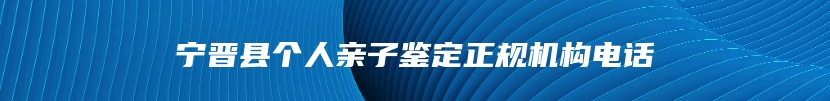 宁晋县个人亲子鉴定正规机构电话